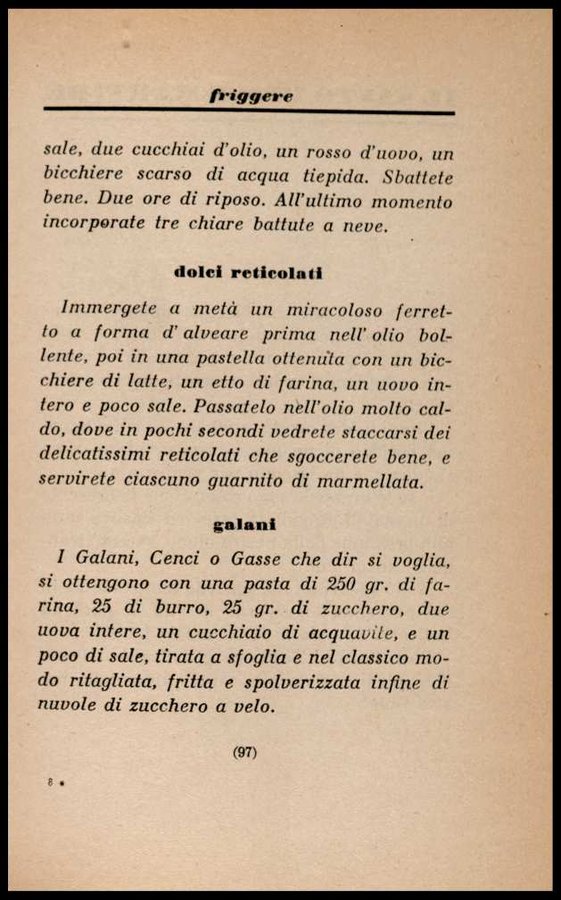 friggere

sale, due cucchiai d'olio, un rosso d'uovo, un bicchiere scarso di acqua tiepida. Sbattete bene. Due ore di riposo. All'ultimo momento incorporate tre chiare battute a neve.

dolci reticolati

Immergete a metà un miracoloso ferretto a forma d' alveare prima nell' olio bollente, poi in una pastella ottenuta con un bicchiere di latte, un etto di farina, un uovo intero e poco sale. Passatelo nell'olio molto caldo, dove in pochi secondi vedrete staccarsi dei delicatissimi reticolati che sgoccerete bene, e servirete ciascuno guarnito di marmellata.

galani

I Galani, Cenci o Gasse che dir si voglia, si ottengono con una pasta di 250 gr. di farina, 25 di burro, 25 gr. di zucchero, due uova intere, un cucchiaio di acquavite, e un poco di sale, tirata a sfoglia e nel classico modo ritagliata, fritta e spolverizzata infine di nuvole di zucchero a velo.

(97)

8 •